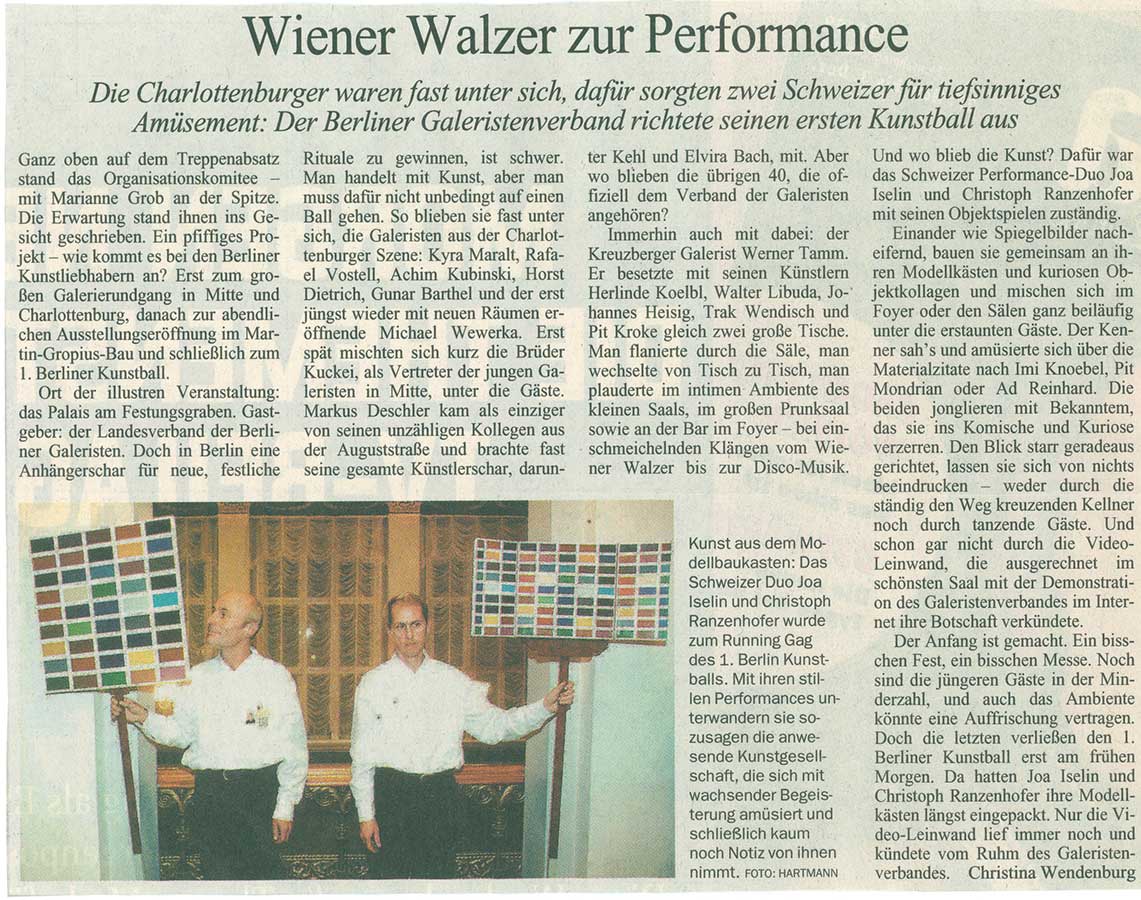 Wiener Walzer zur Performance

Die Charlottenburger waren fast unter sich, dafür sorgten zwei Schweizer für tiefsinniges Amüsement: Der Berliner Galeristenverband richtete seinen ersten Kunstball aus

Ganz oben auf dem Treppenabsatz stand das Organisationskomitee – mit Marianne Grob an der Spitze. Die Erwartung stand ihnen ins Gesicht geschrieben. Ein pfiffiges Projekt – wie kommt es bei den Berliner Kunstliebhabern an? Erst zum großen Galerierundgang in Mitte und Charlottenburg, danach zur abendlichen Ausstellungseröffnung im Martin-Gropius-Bau und schließlich zum 1. Berliner Kunstball.

Ort der illustren Veranstaltung: das Palais am Festungsgraben. Gastgeber: der Landesverband der Berliner Galeristen. Doch in Berlin eine Anhängerschar für neue, festliche Rituale zu gewinnen, ist schwer. Man handelt mit Kunst, aber man muss dafür nicht unbedingt auf einen Ball gehen. So blieben sie fast unter sich, die Galeristen aus der Charlottenburger Szene: Kyra Maralt, Rafael Vostell, Achim Kubinski, Horst Dietrich, Gunar Barthel und der erst jüngst wieder mit neuen Räumen eröffnende Michael Wewerka. Erst spät mischten sich kurz die Brüder Kuckei, als Vertreter der jungen Galeristen in Mitte, unter die Gäste. Markus Deschler kam als einziger von seinen unzähligen Kollegen aus der Auguststraße und brachte fast seine gesamte Künstlerschar, darunter Kehl und Elvira Bach, mit. Aber wo blieben die übrigen 40, die offiziell dem Verband der Galeristen angehören?

Immerhin auch mit dabei: der Kreuzberger Galerist Werner Tamm. Er besetzte mit seinen Künstlern Herlinde Koelbl, Walter Libuda, Johannes Heisig, Trak Wendisch und Pit Kroke gleich zwei große Tische. Man flanierte durch die Säle, man wechselte von Tisch zu Tisch, man plauderte im intimen Ambiente des kleinen Saals, im großen Prunksaal sowie an der Bar im Foyer – bei einschmeichelnden Klängen vom Wiener Walzer bis zur Disco-Musik.

Und wo blieb die Kunst? Dafür war das Schweizer Performance-Duo Joa Iselin und Christoph Ranzenhofer mit seinen Objektspielen zuständig.

Einander wie Spiegelbilder nacheifernd, bauen sie gemeinsam an ihren Modellkästen und kuriosen Objektkollagen und mischen sich im Foyer oder den Sälen ganz beiläufig unter die erstaunten Gäste. Der Kenner sah's und amüsierte sich über die Materialzitate nach Imi Knoebel, Pit Mondrian oder Ad Reinhard. Die beiden jonglieren mit Bekanntem, das sie ins Komische und Kuriose verzerren. Den Blick starr geradeaus gerichtet, lassen sie sich von nichts beeindrucken – weder durch die ständig den Weg kreuzenden Kellner noch durch tanzende Gäste. Und schon gar nicht durch die Video-Leinwand, die ausgerechnet im schönsten Saal mit der Demonstration des Galeristenverbandes im Internet ihre Botschaft verkündete.

Der Anfang ist gemacht. Ein bisschen Fest, ein bisschen Messe. Noch sind die jüngeren Gäste in der Minderzahl, und auch das Ambiente könnte eine Auffrischung vertragen. Doch die letzten verließen den 1. Berliner Kunstball erst am frühen Morgen. Da hatten Joa Iselin und Christoph Ranzenhofer ihre Modellkästen längst eingepackt. Nur die Video-Leinwand lief immer noch und kündete vom Ruhm des Galeristenverbandes. Christina Wendenburg

Kunst aus dem Modellbaukasten: Das Schweizer Duo Joa Iselin und Christoph Ranzenhofer wurde zum Running Gag des 1. Berlin Kunstballs. Mit ihren stillen Performances unterwandern sie sozusagen die anwesende Kunstgesellschaft, die sich mit wachsender Begeisterung amüsiert und schließlich kaum noch Notiz von ihnen nimmt. FOTO: HARTMANN